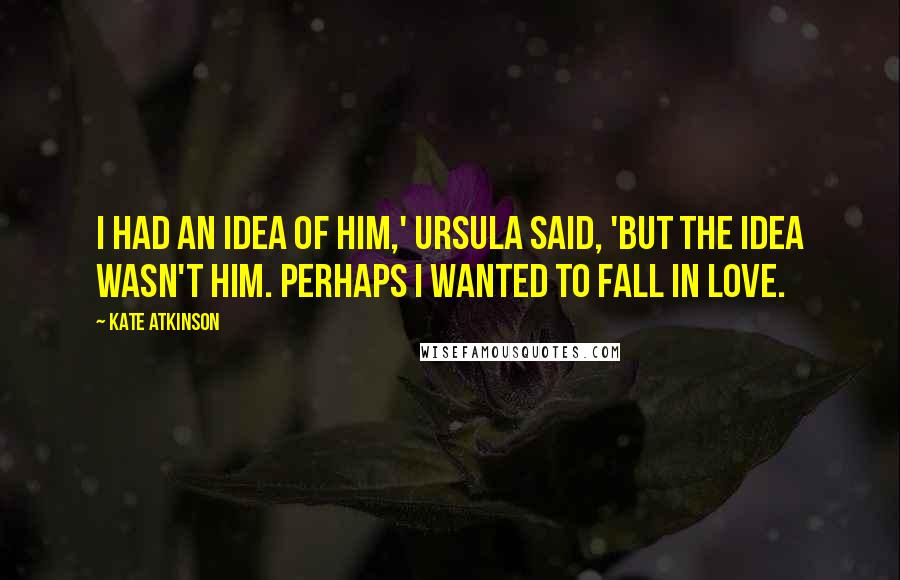 I HAD AN IDEA OF HIM,' URSULA SAID, 'BUT THE IDEA WASN'T HIM. PERHAPS I WANTED TO FALL IN LOVE.

— KATE ATKINSON

WISEFAMOUSQUOTES.COM